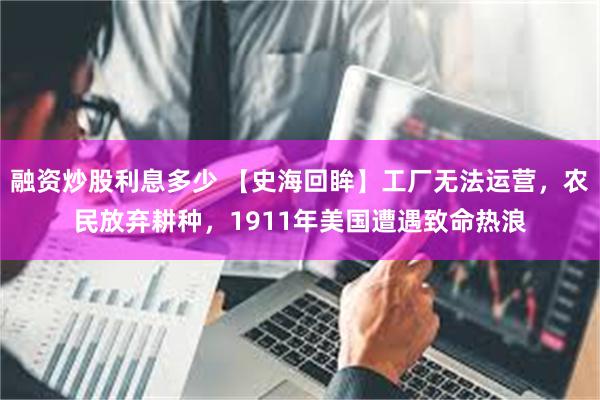 融资炒股利息多少 【史海回眸】工厂无法运营，农民放弃耕种，1911年美国遭遇致命热浪